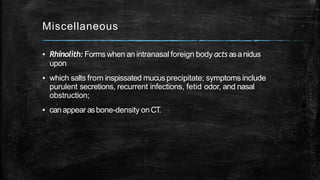 Miscellaneous

• Rhinolith: Forms when an intranasal foreign body acts as a nidus upon

• which salts from inspissated mucus precipitate; symptoms include purulent secretions, recurrent infections, fetid odor, and nasal obstruction;

• can appear as bone-density on CT.